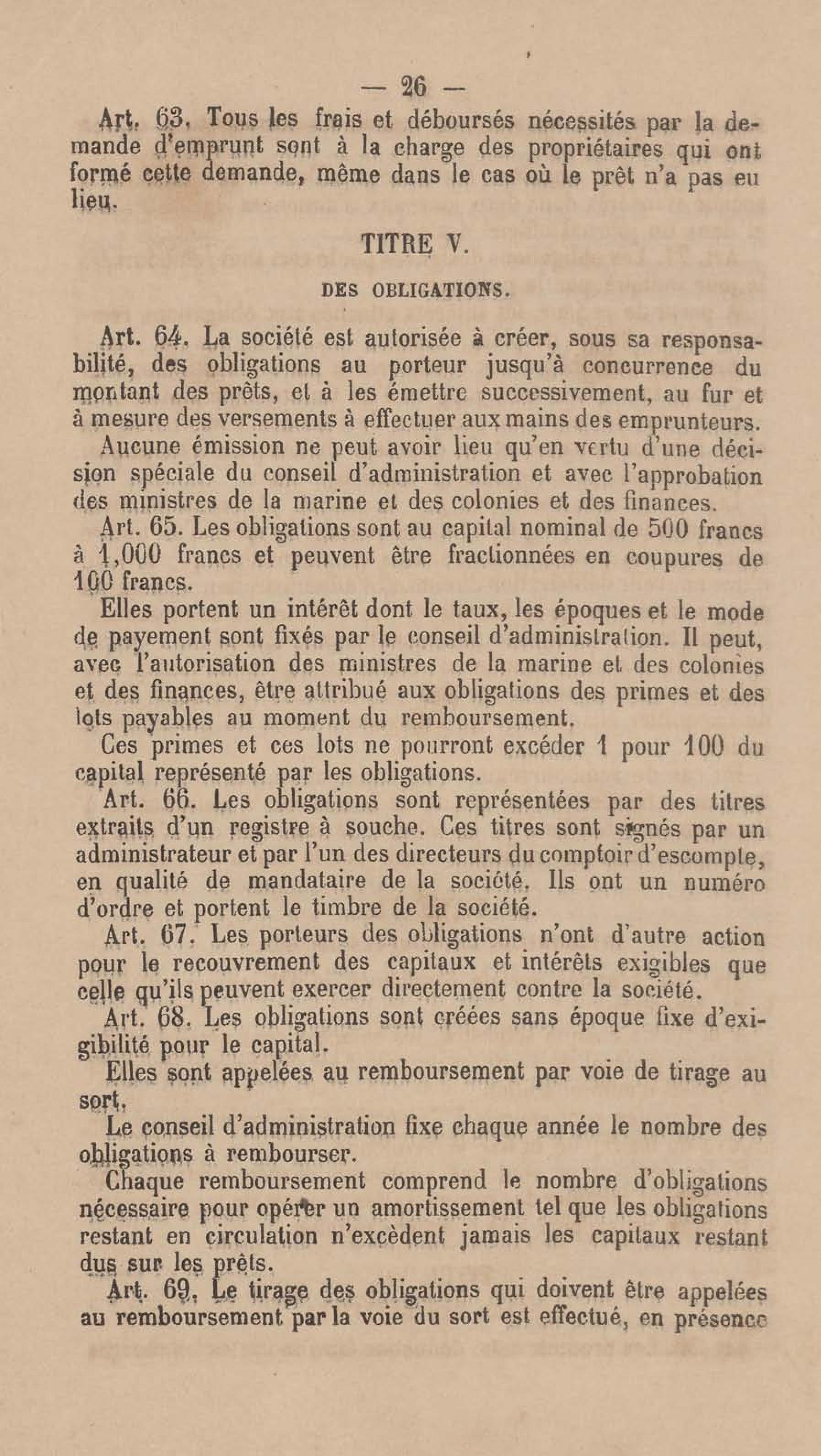 — 26 —

Art. 63. Tous les frais et déboursés nécessités par la demande d'emprunt sont à la charge des propriétaires qui ont formé cette demande, même dans le cas où le prêt n'a pas eu lieu.

TITRE V.

DES OBLIGATIONS.

Art. 64. La société est autorisée à créer, sous sa responsabilité, des obligations au porteur jusqu'à concurrence du montant des prêts, et à les émettre successivement, au fur et à mesure des versements à effectuer aux mains des emprunteurs.

Aucune émission ne peut avoir lieu qu'en vertu d'une décision spéciale du conseil d'administration et avec l'approbation des ministres de la marine et des colonies et des finances.

Art. 65. Les obligations sont au capital nominal de 500 francs à 1,000 francs et peuvent être fractionnées en coupures de 100 francs.

Elles portent un intérêt dont le taux, les époques et le mode de payement sont fixés par le conseil d'administration. Il peut, avec l'autorisation des ministres de la marine et des colonies et des finances, être attribué aux obligations des primes et des lots payables au moment du remboursement.

Ces primes et ces lots ne pourront excéder 1 pour 100 du capital représenté par les obligations.

Art. 66. Les obligations sont représentées par des titres extraits d'un registre à souche. Ces titres sont signés par un administrateur et par l'un des directeurs du comptoir d'escompte, en qualité de mandataire de la société. Ils ont un numéro d'ordre et portent le timbre de la société.

Art. 67. Les porteurs des obligations n'ont d'autre action pour le recouvrement des capitaux et intérêts exigibles que celle qu'ils peuvent exercer directement contre la société.

Art. 68. Les obligations sont créées sans époque fixe d'exigibilité pour le capital.

Elles sont appelées au remboursement par voie de tirage au sort.

Le conseil d'administration fixe chaque année le nombre des obligations à rembourser.

Chaque remboursement comprend le nombre d'obligations nécessaire pour opérer un amortissement tel que les obligations restant en circulation n'excèdent jamais les capitaux restant dus sur les prêts.

Art. 69. Le tirage des obligations qui doivent être appelées au remboursement par la voie du sort est effectué, en présence